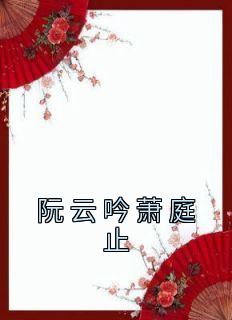 阮云吟萧庭止